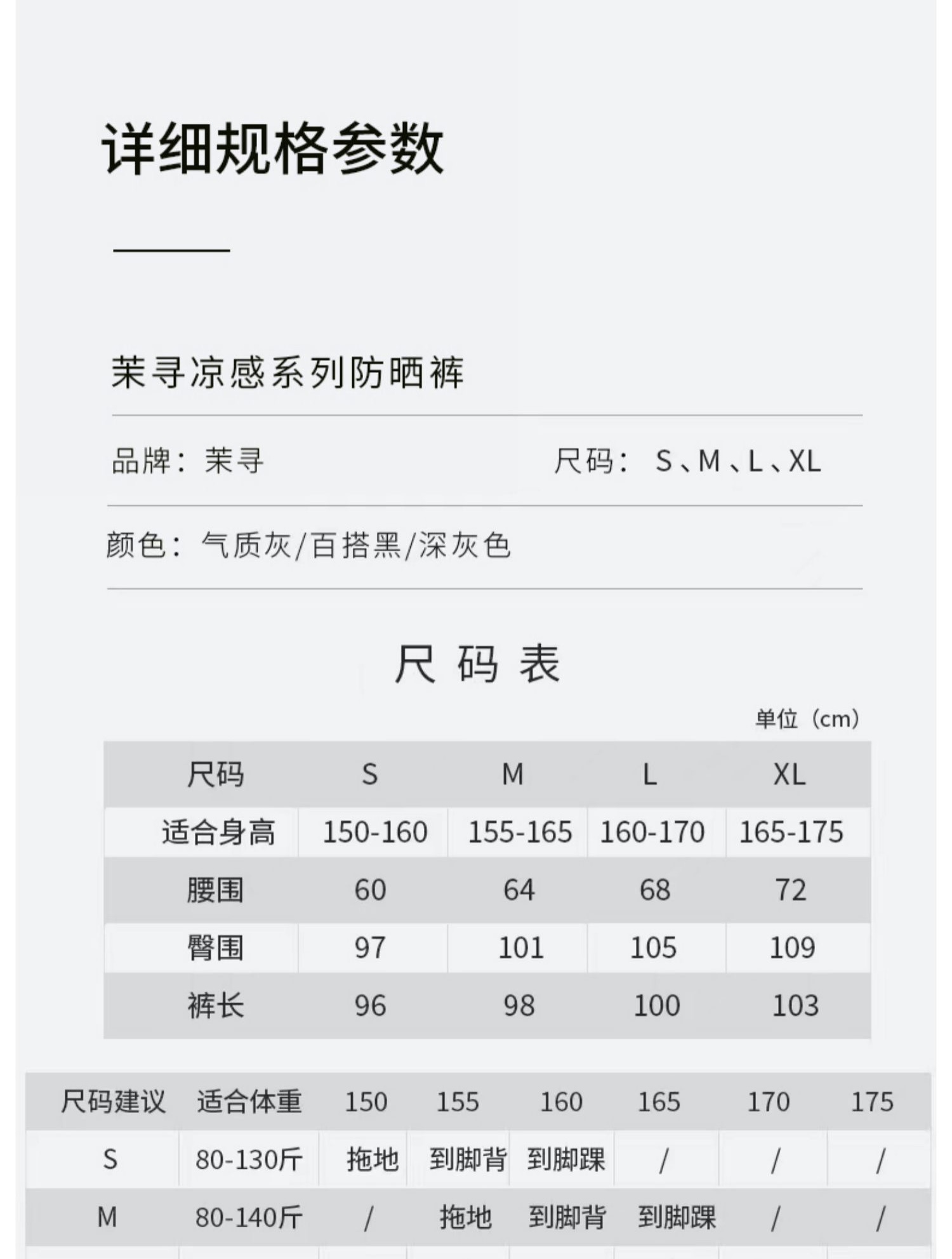 详细规格参数

茉寻凉感系列防晒裤

品牌：茉寻 尺码：S、M、L、XL

颜色：气质灰/百搭黑/深灰色

尺码表

单位（cm）

| 尺码 | S | M | L | XL |
|---|---|---|---|---|
| 适合身高 | 150-160 | 155-165 | 160-170 | 165-175 |
| 腰围 | 60 | 64 | 68 | 72 |
| 臀围 | 97 | 101 | 105 | 109 |
| 裤长 | 96 | 98 | 100 | 103 |

| 尺码建议 | 适合体重 | 150 | 155 | 160 | 165 | 170 | 175 |
|---|---|---|---|---|---|---|---|
| S | 80-130斤 | 拖地 | 到脚背 | 到脚踝 | / | / | / |
| M | 80-140斤 | / | 拖地 | 到脚背 | 到脚踝 | / | / |